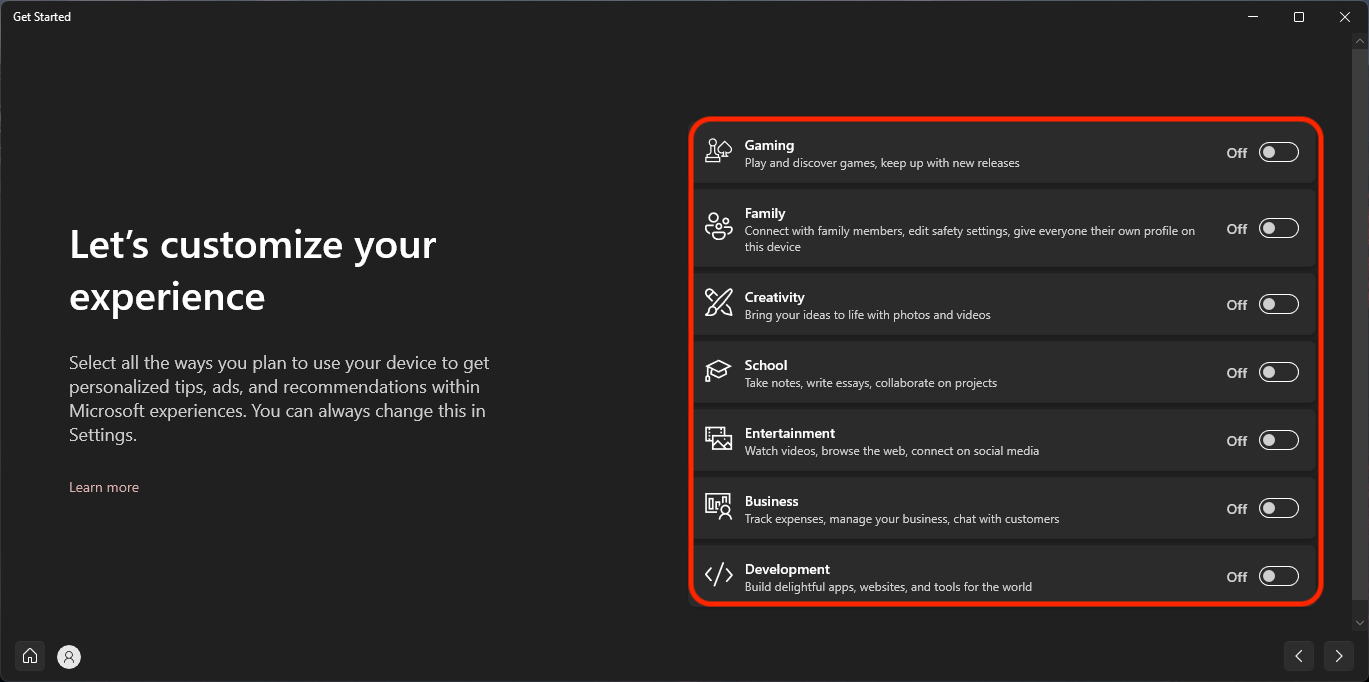 Get Started

Let's customize your experience

Select all the ways you plan to use your device to get personalized tips, ads, and recommendations within Microsoft experiences. You can always change this in Settings.

Learn more

Gaming
Play and discover games, keep up with new releases
Off

Family
Connect with family members, edit safety settings, give everyone their own profile on this device
Off

Creativity
Bring your ideas to life with photos and videos
Off

School
Take notes, write essays, collaborate on projects
Off

Entertainment
Watch videos, browse the web, connect on social media
Off

Business
Track expenses, manage your business, chat with customers
Off

Development
Build delightful apps, websites, and tools for the world
Off